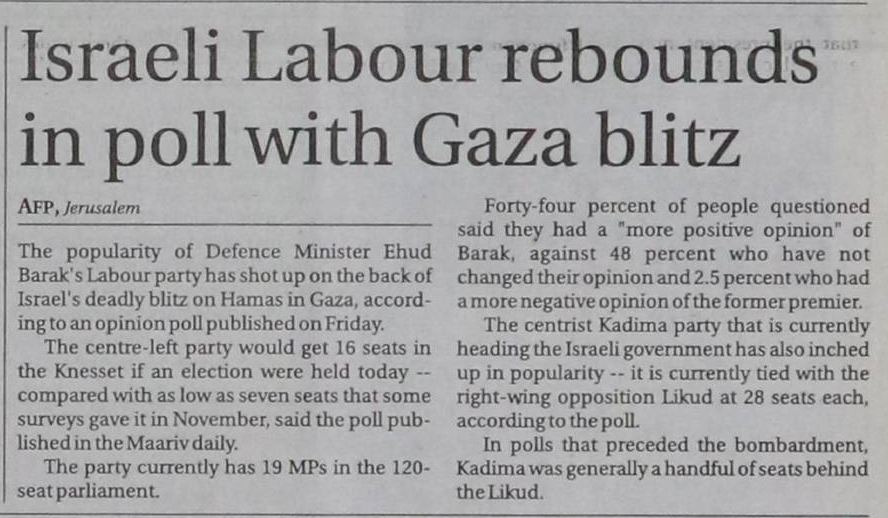 Israeli Labour rebounds in poll with Gaza blitz

AFP, Jerusalem

The popularity of Defence Minister Ehud Barak's Labour party has shot up on the back of Israel's deadly blitz on Hamas in Gaza, according to an opinion poll published on Friday.

The centre-left party would get 16 seats in the Knesset if an election were held today -- compared with as low as seven seats that some surveys gave it in November, said the poll published in the Maariv daily.

The party currently has 19 MPs in the 120-seat parliament.

Forty-four percent of people questioned said they had a "more positive opinion" of Barak, against 48 percent who have not changed their opinion and 2.5 percent who had a more negative opinion of the former premier.

The centrist Kadima party that is currently heading the Israeli government has also inched up in popularity -- it is currently tied with the right-wing opposition Likud at 28 seats each, according to the poll.

In polls that preceded the bombardment, Kadima was generally a handful of seats behind the Likud.